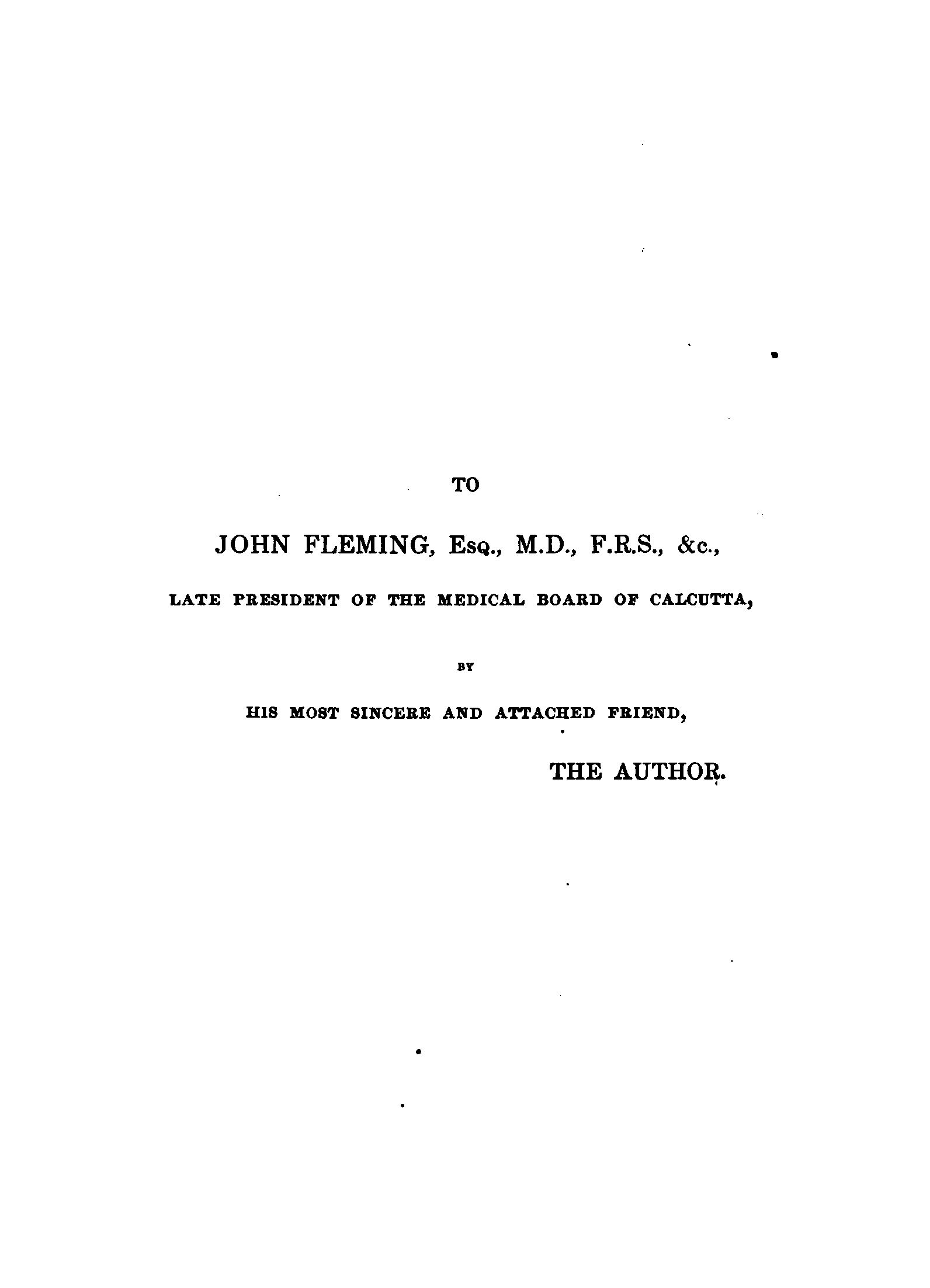 TO

JOHN FLEMING, Esq., M.D., F.R.S., &c.,

LATE PRESIDENT OF THE MEDICAL BOARD OF CALCUTTA,

BY

HIS MOST SINCERE AND ATTACHED FRIEND,

THE AUTHOR.